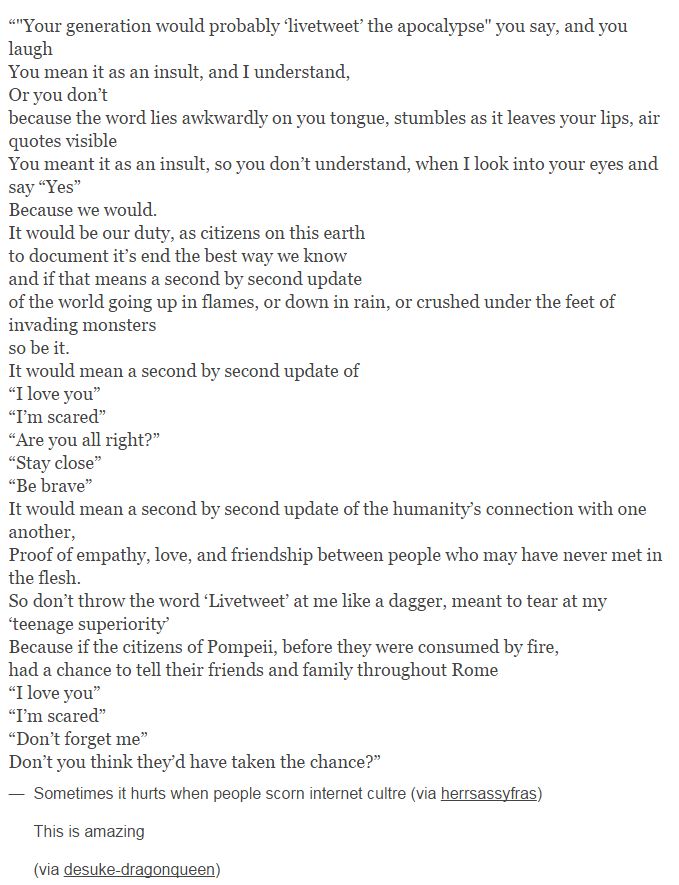 “"Your generation would probably ‘livetweet’ the apocalypse" you say, and you laugh
You mean it as an insult, and I understand,
Or you don’t
because the word lies awkwardly on you tongue, stumbles as it leaves your lips, air quotes visible
You meant it as an insult, so you don’t understand, when I look into your eyes and say “Yes”
Because we would.
It would be our duty, as citizens on this earth
to document it’s end the best way we know
and if that means a second by second update
of the world going up in flames, or down in rain, or crushed under the feet of invading monsters
so be it.
It would mean a second by second update of
“I love you”
“I’m scared”
“Are you all right?”
“Stay close”
“Be brave”
It would mean a second by second update of the humanity’s connection with one another,
Proof of empathy, love, and friendship between people who may have never met in the flesh.
So don’t throw the word ‘Livetweet’ at me like a dagger, meant to tear at my ‘teenage superiority’
Because if the citizens of Pompeii, before they were consumed by fire,
had a chance to tell their friends and family throughout Rome
“I love you”
“I’m scared”
“Don’t forget me”
Don’t you think they’d have taken the chance?”

— Sometimes it hurts when people scorn internet cultre (via herrsassyfras)

This is amazing

(via desuke-dragonqueen)